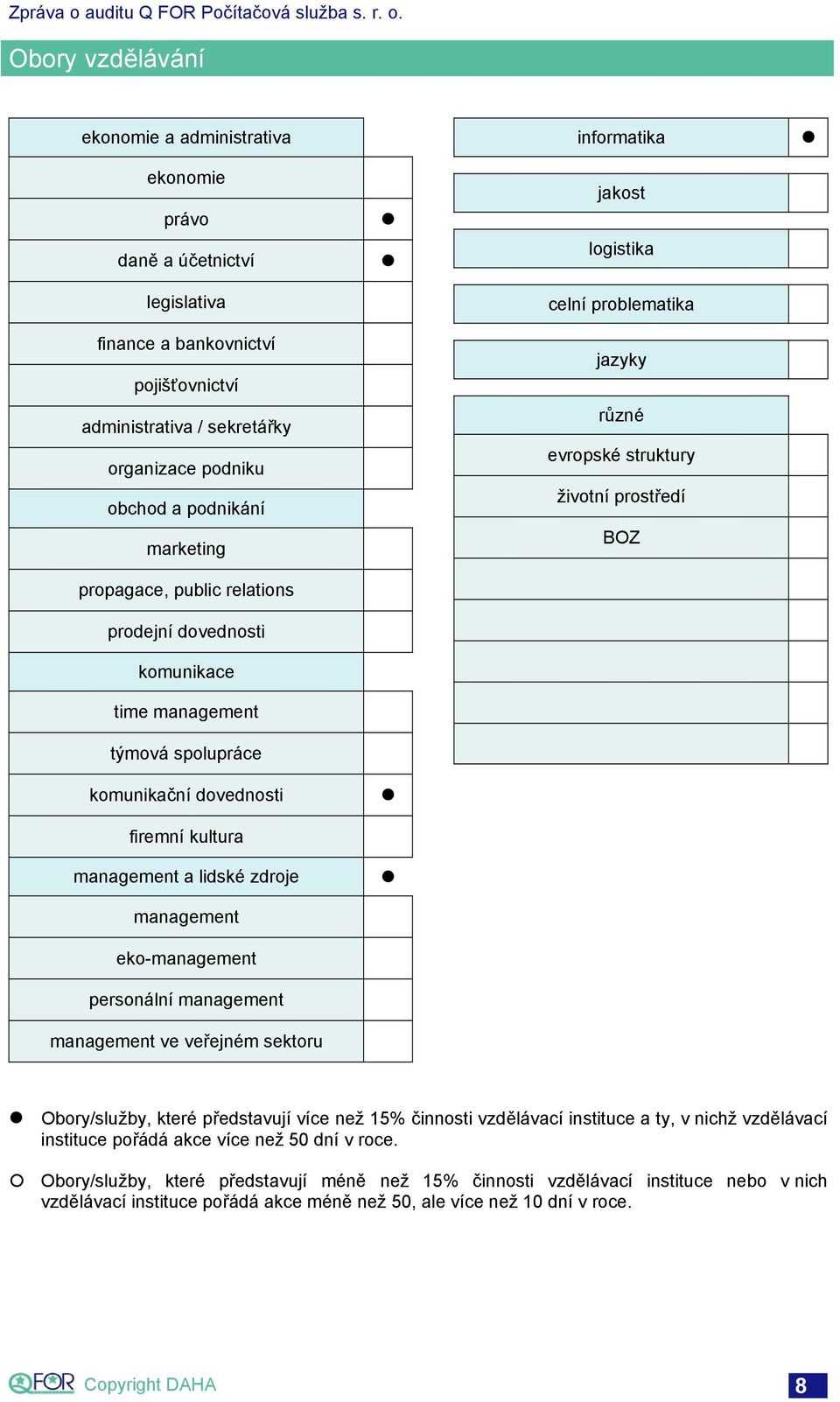 Zpráva o auditu Q FOR Počítačová služba s. r. o.

Obory vzdělávání

| ekonomie a administrativa | |
|---|---|
| ekonomie | |
| právo | ● |
| daně a účetnictví | ● |
| legislativa | |
| finance a bankovnictví | |
| pojišťovnictví | |
| administrativa / sekretářky | |
| organizace podniku | |
| obchod a podnikání | |
| marketing | |
| propagace, public relations | |
| prodejní dovednosti | |
| komunikace | |
| time management | |
| týmová spolupráce | |
| komunikační dovednosti | ● |
| firemní kultura | |
| management a lidské zdroje | ● |
| management | |
| eko-management | |
| personální management | |
| management ve veřejném sektoru | |

| informatika | ● |
|---|---|
| jakost | |
| logistika | |
| celní problematika | |
| jazyky | |
| různé | |
| evropské struktury | |
| životní prostředí | |
| BOZ | |
| | |
| | |
| | |
| | |
| | |

● Obory/služby, které představují více než 15% činnosti vzdělávací instituce a ty, v nichž vzdělávací instituce pořádá akce více než 50 dní v roce.

○ Obory/služby, které představují méně než 15% činnosti vzdělávací instituce nebo v nich vzdělávací instituce pořádá akce méně než 50, ale více než 10 dní v roce.

QFOR Copyright DAHA

8